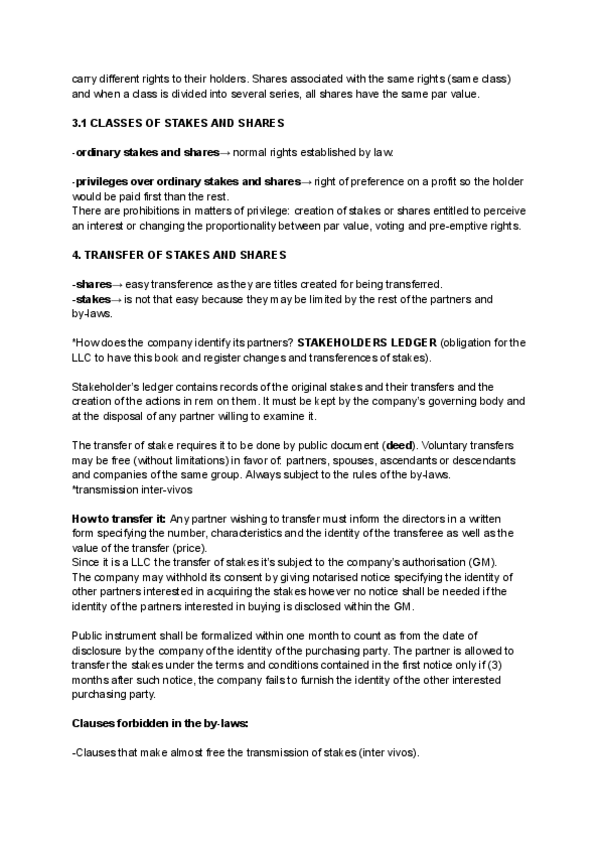 carry different rights to their holders. Shares associated with the same rights (same class) and when a class is divided into several series, all shares have the same par value.

3.1 CLASSES OF STAKES AND SHARES

-ordinary stakes and shares→ normal rights established by law.

-privileges over ordinary stakes and shares→ right of preference on a profit so the holder would be paid first than the rest.
There are prohibitions in matters of privilege: creation of stakes or shares entitled to perceive an interest or changing the proportionality between par value, voting and pre-emptive rights.

4. TRANSFER OF STAKES AND SHARES

-shares→ easy transference as they are titles created for being transferred.
-stakes→ is not that easy because they may be limited by the rest of the partners and by-laws.

*How does the company identify its partners? STAKEHOLDERS LEDGER (obligation for the LLC to have this book and register changes and transferences of stakes).

Stakeholder's ledger contains records of the original stakes and their transfers and the creation of the actions in rem on them. It must be kept by the company's governing body and at the disposal of any partner willing to examine it.

The transfer of stake requires it to be done by public document (deed). Voluntary transfers may be free (without limitations) in favor of: partners, spouses, ascendants or descendants and companies of the same group. Always subject to the rules of the by-laws.
*transmission inter-vivos

How to transfer it: Any partner wishing to transfer must inform the directors in a written form specifying the number, characteristics and the identity of the transferee as well as the value of the transfer (price).
Since it is a LLC the transfer of stakes it's subject to the company's authorisation (GM).
The company may withhold its consent by giving notarised notice specifying the identity of other partners interested in acquiring the stakes however no notice shall be needed if the identity of the partners interested in buying is disclosed within the GM.

Public instrument shall be formalized within one month to count as from the date of disclosure by the company of the identity of the purchasing party. The partner is allowed to transfer the stakes under the terms and conditions contained in the first notice only if (3) months after such notice, the company fails to furnish the identity of the other interested purchasing party.

Clauses forbidden in the by-laws:

-Clauses that make almost free the transmission of stakes (inter vivos).